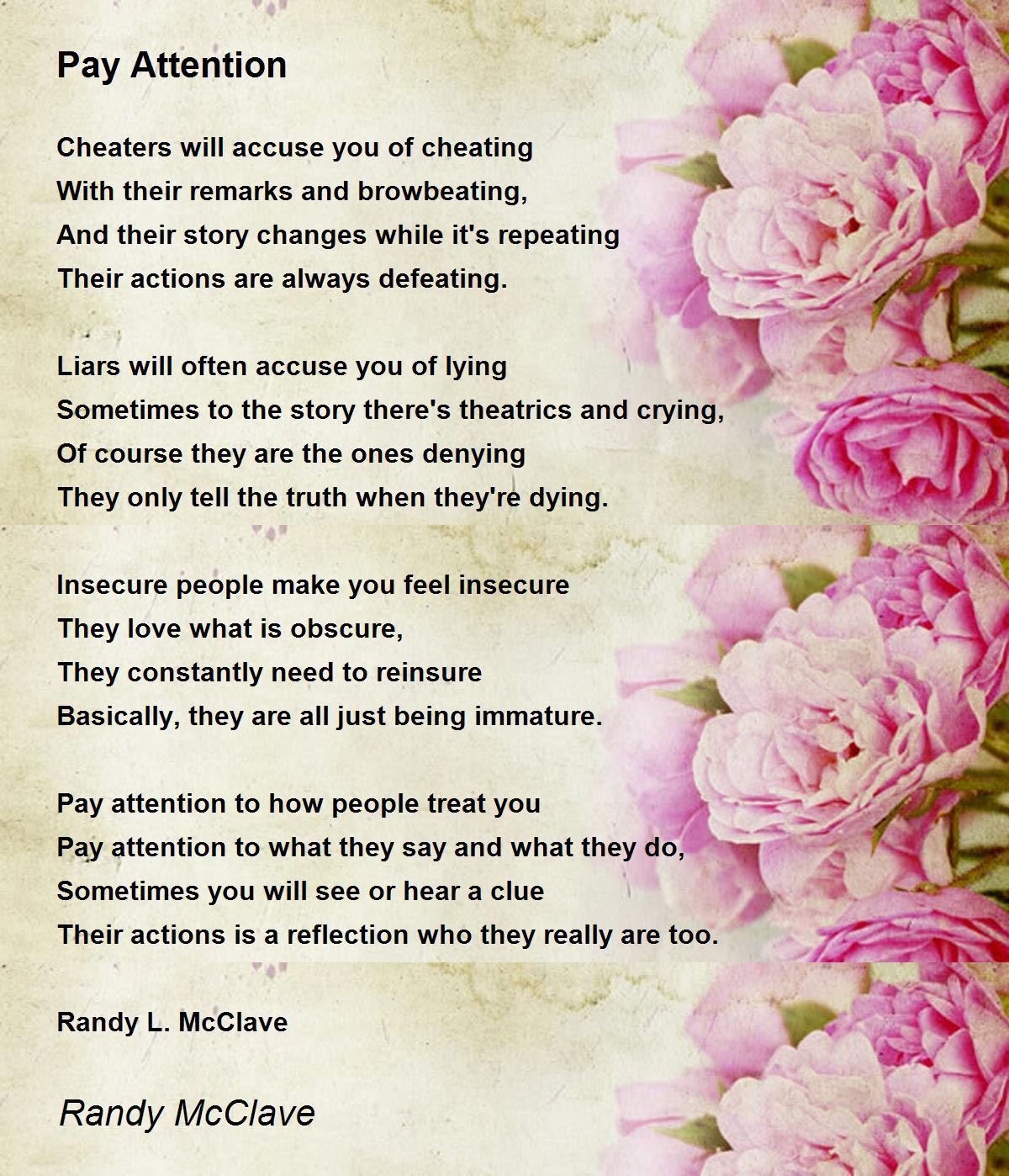 Pay Attention

Cheaters will accuse you of cheating
With their remarks and browbeating,
And their story changes while it's repeating
Their actions are always defeating.

Liars will often accuse you of lying
Sometimes to the story there's theatrics and crying,
Of course they are the ones denying
They only tell the truth when they're dying.

Insecure people make you feel insecure
They love what is obscure,
They constantly need to reinsure
Basically, they are all just being immature.

Pay attention to how people treat you
Pay attention to what they say and what they do,
Sometimes you will see or hear a clue
Their actions is a reflection who they really are too.

Randy L. McClave

Randy McClave